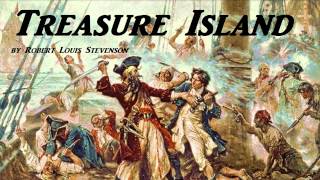 TREASURE ISLAND

BY ROBERT LOUIS STEVENSON